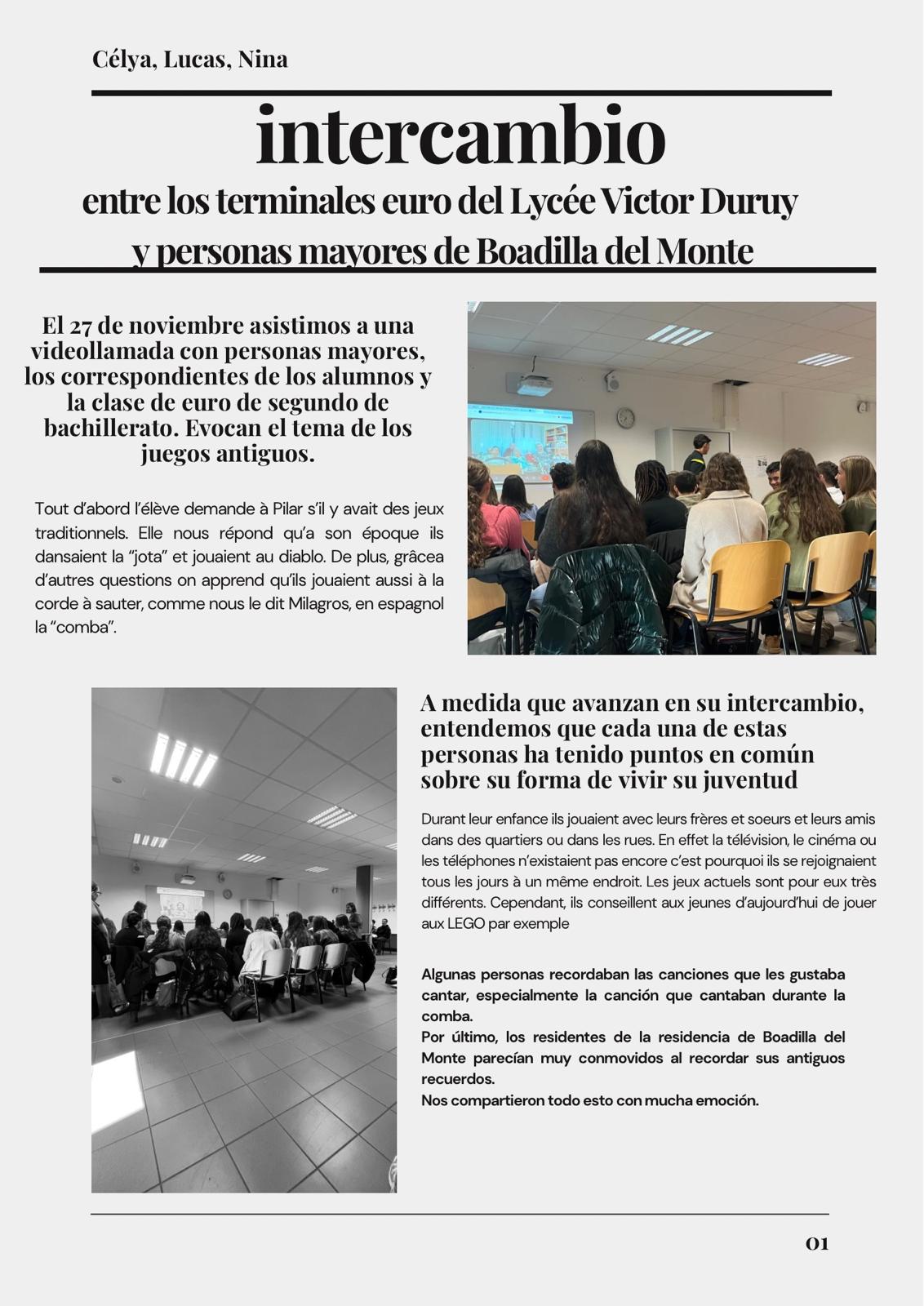 Célya, Lucas, Nina

intercambio

entre los terminales euro del Lycée Victor Duruy y personas mayores de Boadilla del Monte

El 27 de noviembre asistimos a una videollamada con personas mayores, los correspondientes de los alumnos y la clase de euro de segundo de bachillerato. Evocan el tema de los juegos antiguos.

Tout d'abord l'élève demande à Pilar s'il y avait des jeux traditionnels. Elle nous répond qu'a son époque ils dansaient la "jota" et jouaient au diablo. De plus, grâcea d'autres questions on apprend qu'ils jouaient aussi à la corde à sauter, comme nous le dit Milagros, en espagnol la "comba".

A medida que avanzan en su intercambio, entendemos que cada una de estas personas ha tenido puntos en común sobre su forma de vivir su juventud

Durant leur enfance ils jouaient avec leurs frères et soeurs et leurs amis dans des quartiers ou dans les rues. En effet la télévision, le cinéma ou les téléphones n'existaient pas encore c'est pourquoi ils se rejoignaient tous les jours à un même endroit. Les jeux actuels sont pour eux très différents. Cependant, ils conseillent aux jeunes d'aujourd'hui de jouer aux LEGO par exemple

Algunas personas recordaban las canciones que les gustaba cantar, especialmente la canción que cantaban durante la comba.
Por último, los residentes de la residencia de Boadilla del Monte parecían muy conmovidos al recordar sus antiguos recuerdos.
Nos compartieron todo esto con mucha emoción.

01